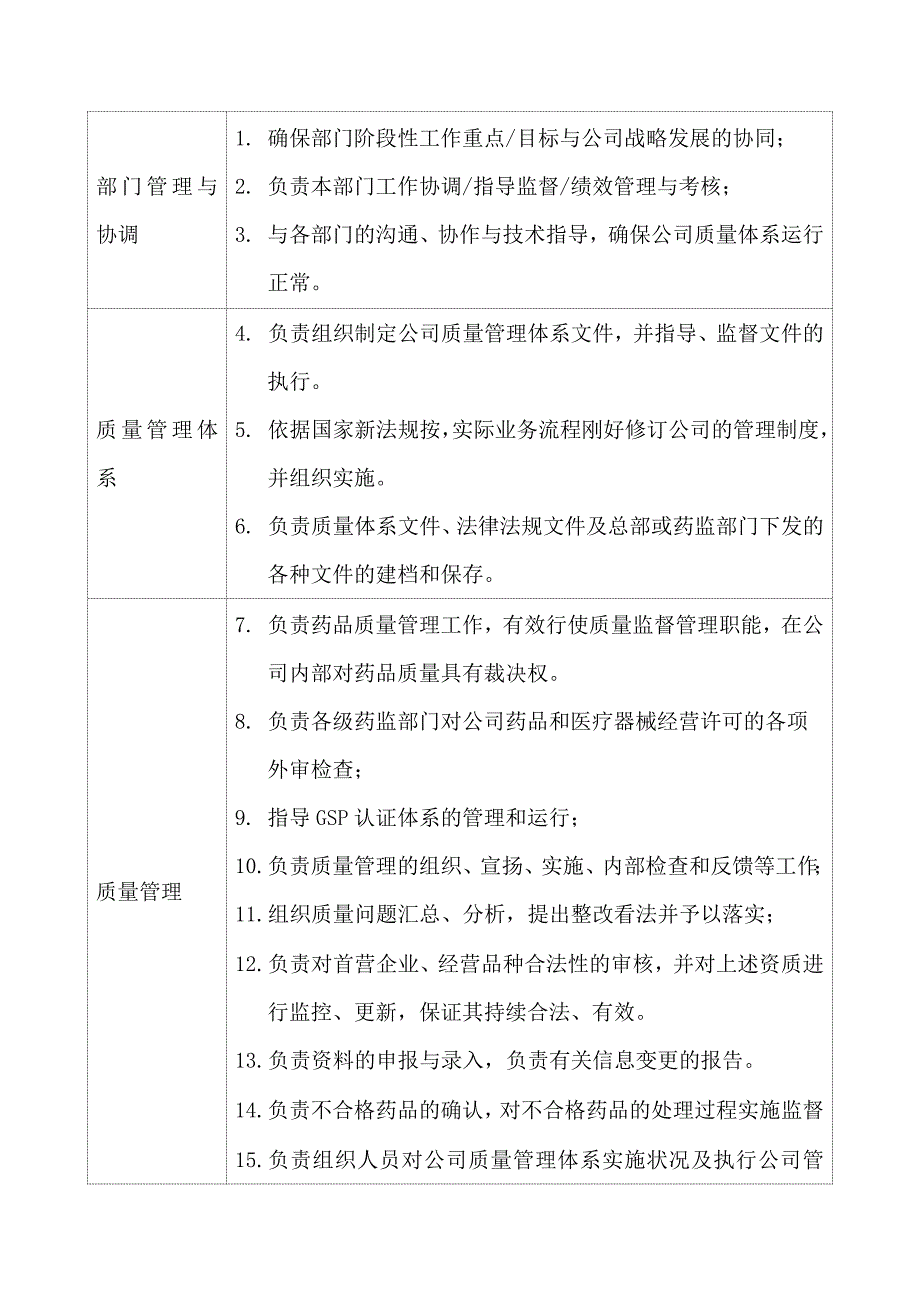 | | |
|---|---|
| 部门管理与协调 | 1. 确保部门阶段性工作重点/目标与公司战略发展的协同；<br>2. 负责本部门工作协调/指导监督/绩效管理与考核；<br>3. 与各部门的沟通、协作与技术指导，确保公司质量体系运行正常。 |
| 质量管理体系 | 4. 负责组织制定公司质量管理体系文件，并指导、监督文件的执行。<br>5. 依据国家新法规按，实际业务流程刚好修订公司的管理制度，并组织实施。<br>6. 负责质量体系文件、法律法规文件及总部或药监部门下发的各种文件的建档和保存。 |
| 质量管理 | 7. 负责药品质量管理工作，有效行使质量监督管理职能，在公司内部对药品质量具有裁决权。<br>8. 负责各级药监部门对公司药品和医疗器械经营许可的各项外审检查；<br>9. 指导 GSP 认证体系的管理和运行；<br>10. 负责质量管理的组织、宣扬、实施、内部检查和反馈等工作；<br>11. 组织质量问题汇总、分析，提出整改看法并予以落实；<br>12. 负责对首营企业、经营品种合法性的审核，并对上述资质进行监控、更新，保证其持续合法、有效。<br>13. 负责资料的申报与录入，负责有关信息变更的报告。<br>14. 负责不合格药品的确认，对不合格药品的处理过程实施监督<br>15. 负责组织人员对公司质量管理体系实施状况及执行公司管 |